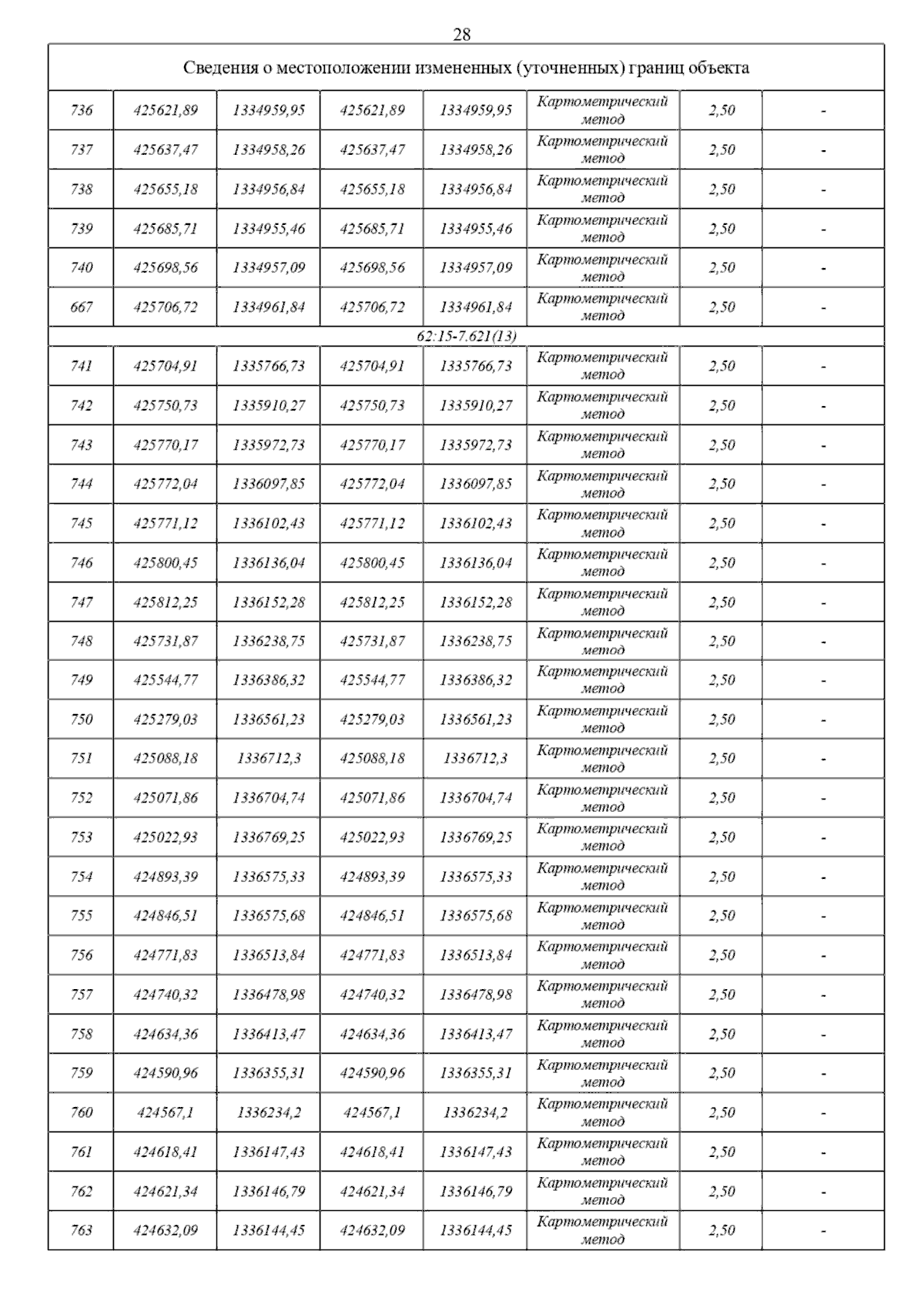 28

| Сведения о местоположении измененных (уточненных) границ объекта | | | | | | | |
|---|---|---|---|---|---|---|---|
| 736 | 425621,89 | 1334959,95 | 425621,89 | 1334959,95 | Картометрический метод | 2,50 | - |
| 737 | 425637,47 | 1334958,26 | 425637,47 | 1334958,26 | Картометрический метод | 2,50 | - |
| 738 | 425655,18 | 1334956,84 | 425655,18 | 1334956,84 | Картометрический метод | 2,50 | - |
| 739 | 425685,71 | 1334955,46 | 425685,71 | 1334955,46 | Картометрический метод | 2,50 | - |
| 740 | 425698,56 | 1334957,09 | 425698,56 | 1334957,09 | Картометрический метод | 2,50 | - |
| 667 | 425706,72 | 1334961,84 | 425706,72 | 1334961,84 | Картометрический метод | 2,50 | - |
| 62:15-7.621(13) | | | | | | | |
| 741 | 425704,91 | 1335766,73 | 425704,91 | 1335766,73 | Картометрический метод | 2,50 | - |
| 742 | 425750,73 | 1335910,27 | 425750,73 | 1335910,27 | Картометрический метод | 2,50 | - |
| 743 | 425770,17 | 1335972,73 | 425770,17 | 1335972,73 | Картометрический метод | 2,50 | - |
| 744 | 425772,04 | 1336097,85 | 425772,04 | 1336097,85 | Картометрический метод | 2,50 | - |
| 745 | 425771,12 | 1336102,43 | 425771,12 | 1336102,43 | Картометрический метод | 2,50 | - |
| 746 | 425800,45 | 1336136,04 | 425800,45 | 1336136,04 | Картометрический метод | 2,50 | - |
| 747 | 425812,25 | 1336152,28 | 425812,25 | 1336152,28 | Картометрический метод | 2,50 | - |
| 748 | 425731,87 | 1336238,75 | 425731,87 | 1336238,75 | Картометрический метод | 2,50 | - |
| 749 | 425544,77 | 1336386,32 | 425544,77 | 1336386,32 | Картометрический метод | 2,50 | - |
| 750 | 425279,03 | 1336561,23 | 425279,03 | 1336561,23 | Картометрический метод | 2,50 | - |
| 751 | 425088,18 | 1336712,3 | 425088,18 | 1336712,3 | Картометрический метод | 2,50 | - |
| 752 | 425071,86 | 1336704,74 | 425071,86 | 1336704,74 | Картометрический метод | 2,50 | - |
| 753 | 425022,93 | 1336769,25 | 425022,93 | 1336769,25 | Картометрический метод | 2,50 | - |
| 754 | 424893,39 | 1336575,33 | 424893,39 | 1336575,33 | Картометрический метод | 2,50 | - |
| 755 | 424846,51 | 1336575,68 | 424846,51 | 1336575,68 | Картометрический метод | 2,50 | - |
| 756 | 424771,83 | 1336513,84 | 424771,83 | 1336513,84 | Картометрический метод | 2,50 | - |
| 757 | 424740,32 | 1336478,98 | 424740,32 | 1336478,98 | Картометрический метод | 2,50 | - |
| 758 | 424634,36 | 1336413,47 | 424634,36 | 1336413,47 | Картометрический метод | 2,50 | - |
| 759 | 424590,96 | 1336355,31 | 424590,96 | 1336355,31 | Картометрический метод | 2,50 | - |
| 760 | 424567,1 | 1336234,2 | 424567,1 | 1336234,2 | Картометрический метод | 2,50 | - |
| 761 | 424618,41 | 1336147,43 | 424618,41 | 1336147,43 | Картометрический метод | 2,50 | - |
| 762 | 424621,34 | 1336146,79 | 424621,34 | 1336146,79 | Картометрический метод | 2,50 | - |
| 763 | 424632,09 | 1336144,45 | 424632,09 | 1336144,45 | Картометрический метод | 2,50 | - |